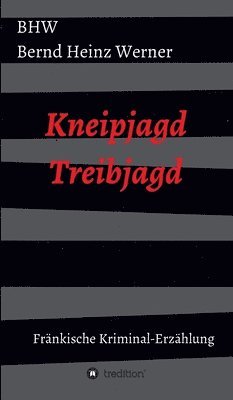 BHW
Bernd Heinz Werner

Kneipjagd
Treibjagd

Fränkische Kriminal-Erzählung

tredition